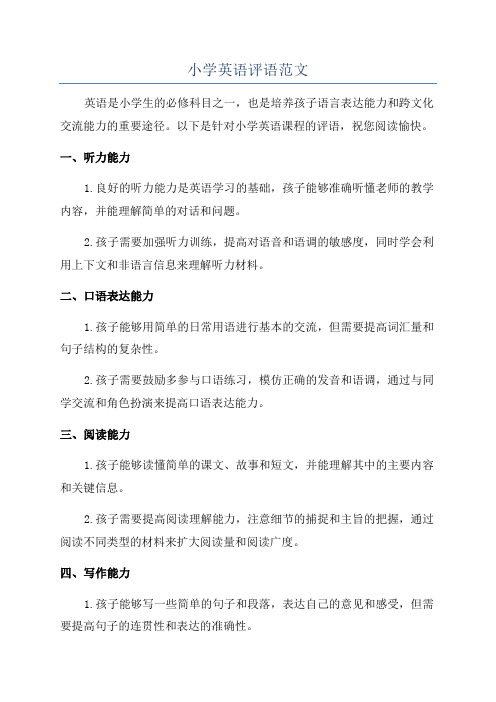 小学英语评语范文

英语是小学生的必修科目之一，也是培养孩子语言表达能力和跨文化交流能力的重要途径。以下是针对小学英语课程的评语，祝您阅读愉快。

一、听力能力

1.良好的听力能力是英语学习的基础，孩子能够准确听懂老师的教学内容，并能理解简单的对话和问题。

2.孩子需要加强听力训练，提高对语音和语调的敏感度，同时学会利用上下文和非语言信息来理解听力材料。

二、口语表达能力

1.孩子能够用简单的日常用语进行基本的交流，但需要提高词汇量和句子结构的复杂性。

2.孩子需要鼓励多参与口语练习，模仿正确的发音和语调，通过与同学交流和角色扮演来提高口语表达能力。

三、阅读能力

1.孩子能够读懂简单的课文、故事和短文，并能理解其中的主要内容和关键信息。

2.孩子需要提高阅读理解能力，注意细节的捕捉和主旨的把握，通过阅读不同类型的材料来扩大阅读量和阅读广度。

四、写作能力

1.孩子能够写一些简单的句子和段落，表达自己的意见和感受，但需要提高句子的连贯性和表达的准确性。